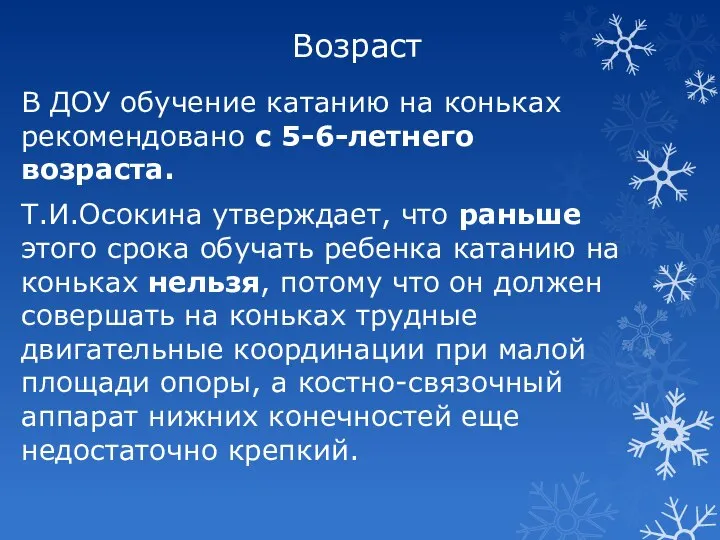 Возраст

В ДОУ обучение катанию на коньках рекомендовано с 5-6-летнего возраста.

Т.И.Осокина утверждает, что раньше этого срока обучать ребенка катанию на коньках нельзя, потому что он должен совершать на коньках трудные двигательные координации при малой площади опоры, а костно-связочный аппарат нижних конечностей еще недостаточно крепкий.